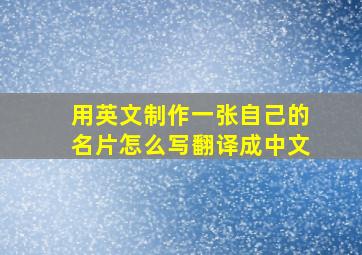 用英文制作一张自己的名片怎么写翻译成中文